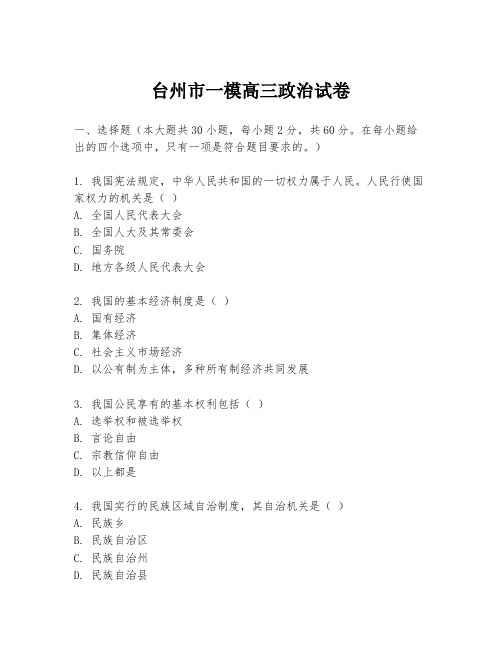 台州市一模高三政治试卷

一、选择题（本大题共30小题，每小题2分，共60分。在每小题给出的四个选项中，只有一项是符合题目要求的。）

1. 我国宪法规定，中华人民共和国的一切权力属于人民。人民行使国家权力的机关是（ ）
A. 全国人民代表大会
B. 全国人大及其常委会
C. 国务院
D. 地方各级人民代表大会

2. 我国的基本经济制度是（ ）
A. 国有经济
B. 集体经济
C. 社会主义市场经济
D. 以公有制为主体，多种所有制经济共同发展

3. 我国公民享有的基本权利包括（ ）
A. 选举权和被选举权
B. 言论自由
C. 宗教信仰自由
D. 以上都是

4. 我国实行的民族区域自治制度，其自治机关是（ ）
A. 民族乡
B. 民族自治区
C. 民族自治州
D. 民族自治县